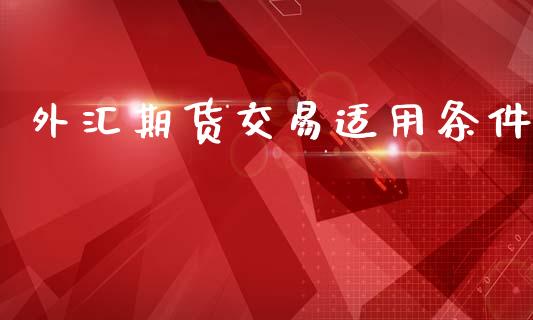 外汇期货交易适用条件